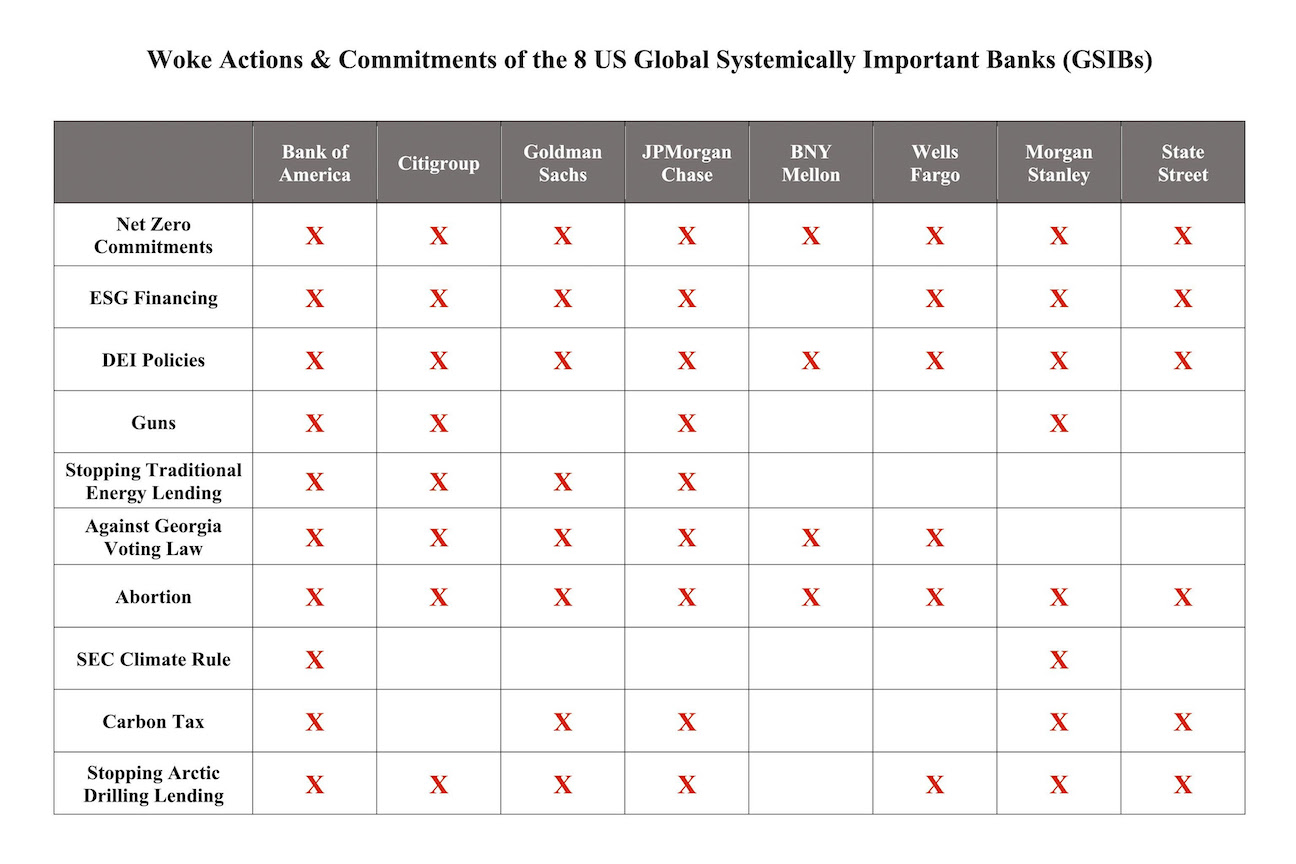 Woke Actions & Commitments of the 8 US Global Systemically Important Banks (GSIBs)

| | Bank of America | Citigroup | Goldman Sachs | JPMorgan Chase | BNY Mellon | Wells Fargo | Morgan Stanley | State Street |
|---|---|---|---|---|---|---|---|---|
| Net Zero Commitments | X | X | X | X | X | X | X | X |
| ESG Financing | X | X | X | X | | X | X | X |
| DEI Policies | X | X | X | X | X | X | X | X |
| Guns | X | X | | X | | | X | |
| Stopping Traditional Energy Lending | X | X | X | X | | | | |
| Against Georgia Voting Law | X | X | X | X | X | X | | |
| Abortion | X | X | X | X | X | X | X | X |
| SEC Climate Rule | X | | | | | | X | |
| Carbon Tax | X | | X | X | | | X | X |
| Stopping Arctic Drilling Lending | X | X | X | X | | X | X | X |